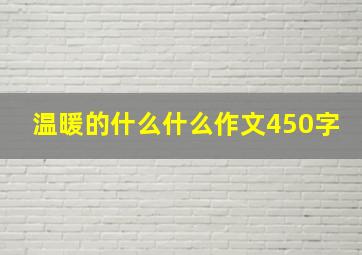 温暖的什么什么作文450字